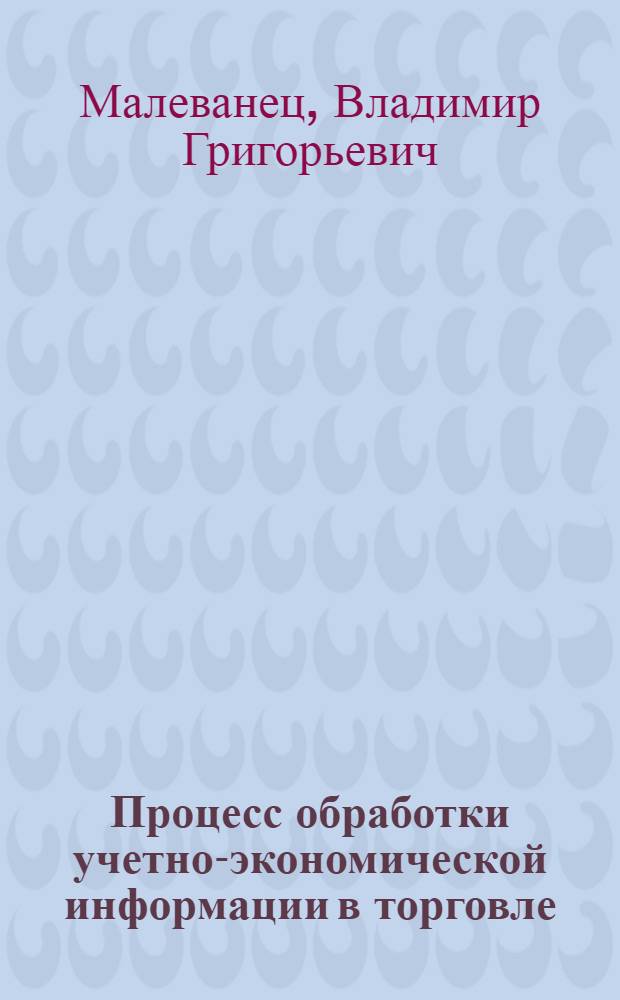 Малеванец, Владимир Григорьевич

Процесс обработки учетно-экономической информации в торговле